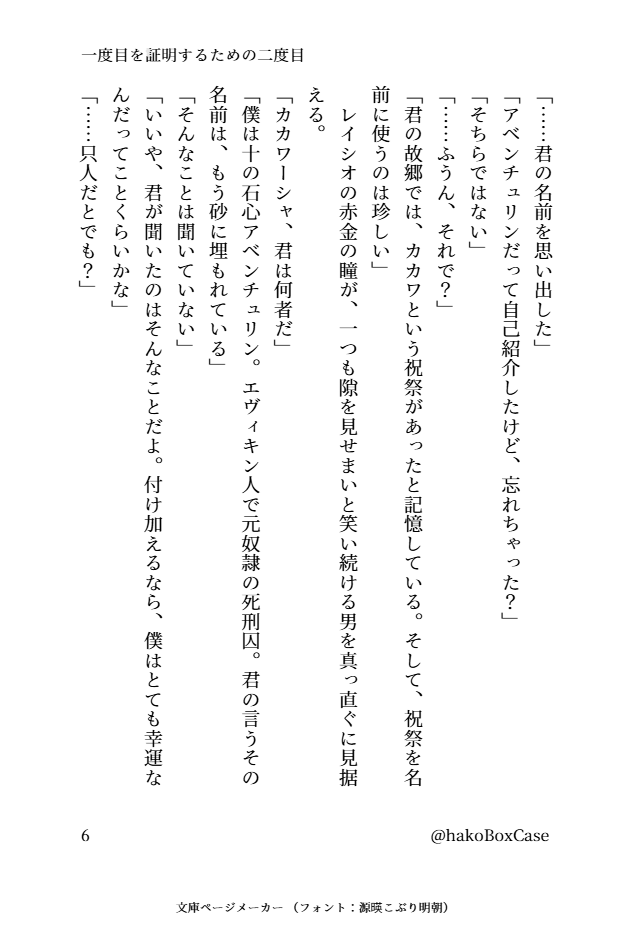 一度目を証明するための二度目

「……君の名前を思い出した」

「アベンチュリンだって自己紹介したけど、忘れちゃった？」

「そちらではない」

「……ふうん、それで？」

「君の故郷では、カカワという祝祭があったと記憶している。そして、祝祭を名前に使うのは珍しい」

レイシオの赤金の瞳が、一つも隙を見せまいと笑い続ける男を真っ直ぐに見据える。

「カカワーシャ、君は何者だ」

「僕は十の石心アベンチュリン。エヴィキン人で元奴隷の死刑囚。君の言うその名前は、もう砂に埋もれている」

「そんなことは聞いていない」

「いいや、君が聞いたのはそんなことだよ。付け加えるなら、僕はとても幸運なんだってことくらいかな」

「……只人だとでも？」

6

@hakoBoxCase

文庫ページメーカー（フォント：源暎こぶり明朝）